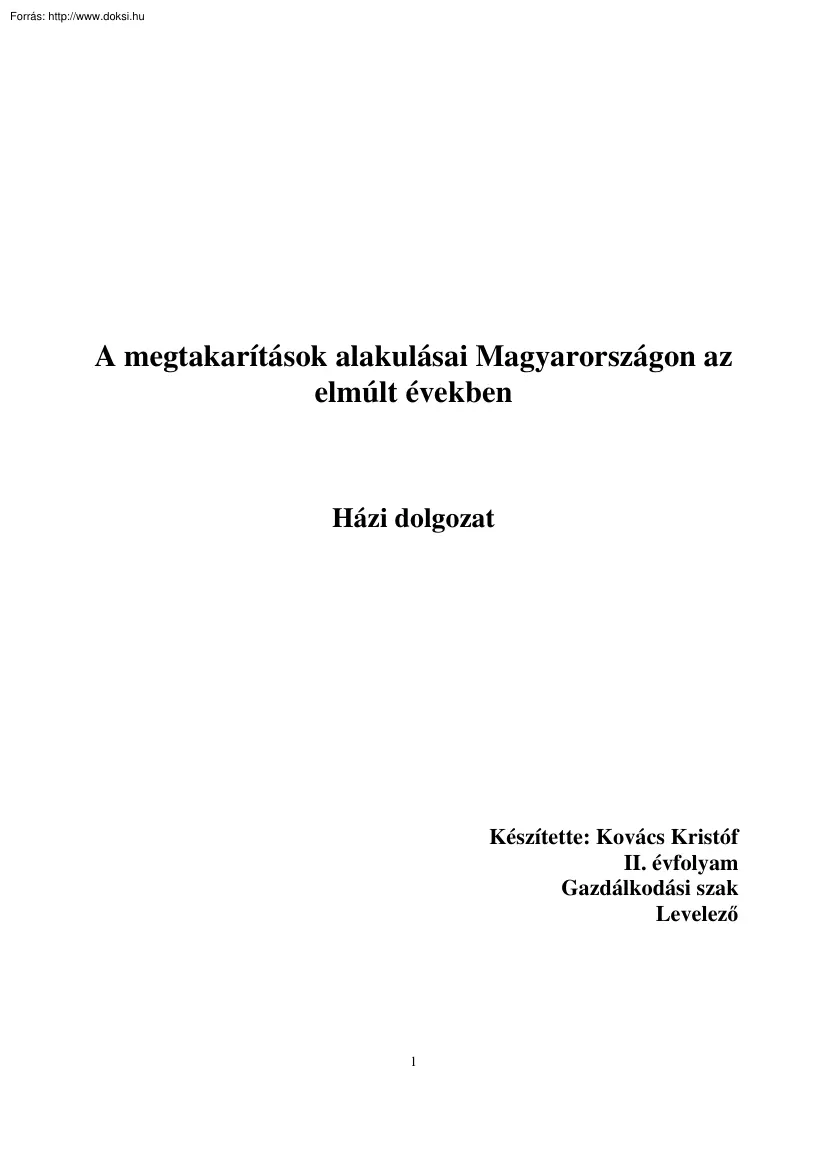 Forrás: http://www.doksi.hu

A megtakarítások alakulásai Magyarországon az elmúlt években

Házi dolgozat

Készítette: Kovács Kristóf
II. évfolyam
Gazdálkodási szak
Levelező

1